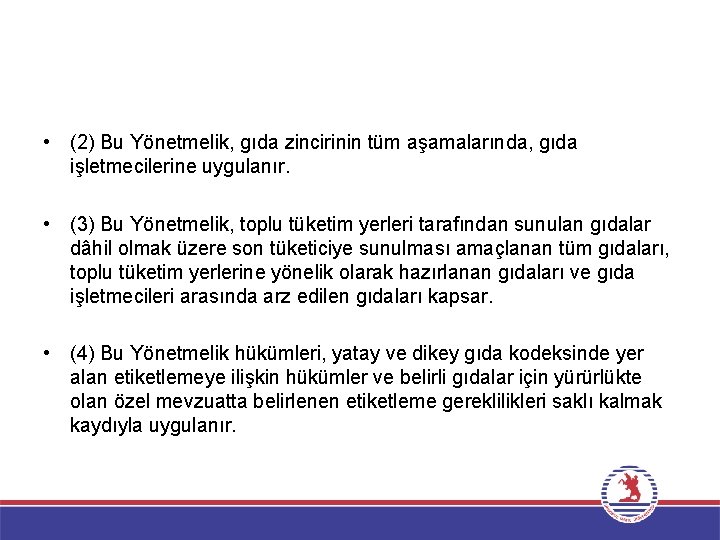 • (2) Bu Yönetmelik, gıda zincirinin tüm aşamalarında, gıda işletmecilerine uygulanır.

• (3) Bu Yönetmelik, toplu tüketim yerleri tarafından sunulan gıdalar dâhil olmak üzere son tüketiciye sunulması amaçlanan tüm gıdaları, toplu tüketim yerlerine yönelik olarak hazırlanan gıdaları ve gıda işletmecileri arasında arz edilen gıdaları kapsar.

• (4) Bu Yönetmelik hükümleri, yatay ve dikey gıda kodeksinde yer alan etiketlemeye ilişkin hükümler ve belirli gıdalar için yürürlükte olan özel mevzuatta belirlenen etiketleme gereklilikleri saklı kalmak kaydıyla uygulanır.